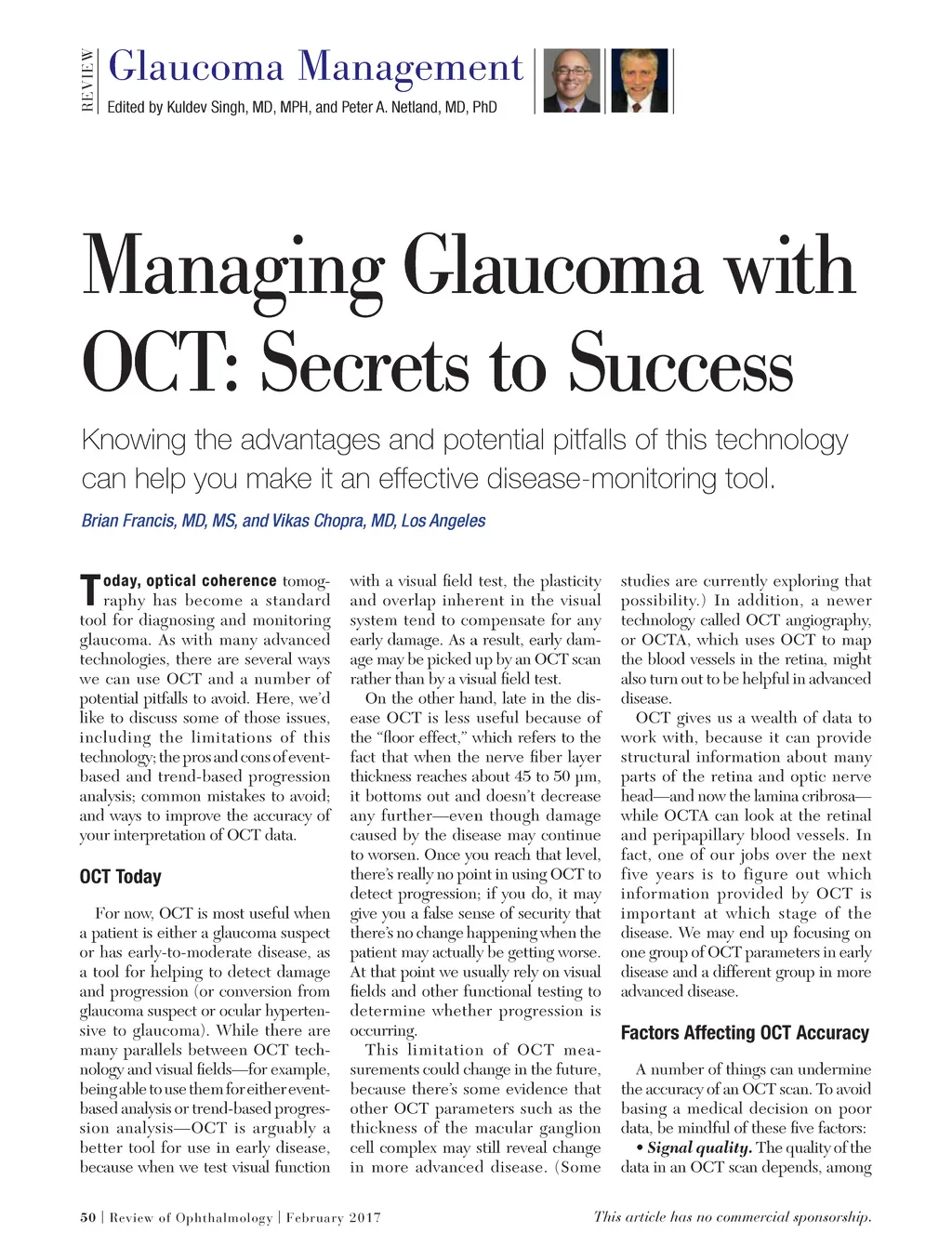 REVIEW

Glaucoma Management

Edited by Kuldev Singh, MD, MPH, and Peter A. Netland, MD, PhD

Managing Glaucoma with OCT: Secrets to Success

Knowing the advantages and potential pitfalls of this technology can help you make it an effective disease-monitoring tool.

Brian Francis, MD, MS, and Vikas Chopra, MD, Los Angeles

Today, optical coherence tomography has become a standard tool for diagnosing and monitoring glaucoma. As with many advanced technologies, there are several ways we can use OCT and a number of potential pitfalls to avoid. Here, we'd like to discuss some of those issues, including the limitations of this technology; the pros and cons of event-based and trend-based progression analysis; common mistakes to avoid; and ways to improve the accuracy of your interpretation of OCT data.

OCT Today

For now, OCT is most useful when a patient is either a glaucoma suspect or has early-to-moderate disease, as a tool for helping to detect damage and progression (or conversion from glaucoma suspect or ocular hypertensive to glaucoma). While there are many parallels between OCT technology and visual fields—for example, being able to use them for either event-based analysis or trend-based progression analysis—OCT is arguably a better tool for use in early disease, because when we test visual function with a visual field test, the plasticity and overlap inherent in the visual system tend to compensate for any early damage. As a result, early damage may be picked up by an OCT scan rather than by a visual field test.

On the other hand, late in the disease OCT is less useful because of the "floor effect," which refers to the fact that when the nerve fiber layer thickness reaches about 45 to 50 µm, it bottoms out and doesn't decrease any further—even though damage caused by the disease may continue to worsen. Once you reach that level, there's really no point in using OCT to detect progression; if you do, it may give you a false sense of security that there's no change happening when the patient may actually be getting worse. At that point we usually rely on visual fields and other functional testing to determine whether progression is occurring.

This limitation of OCT measurements could change in the future, because there's some evidence that other OCT parameters such as the thickness of the macular ganglion cell complex may still reveal change in more advanced disease. (Some studies are currently exploring that possibility.) In addition, a newer technology called OCT angiography, or OCTA, which uses OCT to map the blood vessels in the retina, might also turn out to be helpful in advanced disease.

OCT gives us a wealth of data to work with, because it can provide structural information about many parts of the retina and optic nerve head—and now the lamina cribrosa—while OCTA can look at the retinal and peripapillary blood vessels. In fact, one of our jobs over the next five years is to figure out which information provided by OCT is important at which stage of the disease. We may end up focusing on one group of OCT parameters in early disease and a different group in more advanced disease.

Factors Affecting OCT Accuracy

A number of things can undermine the accuracy of an OCT scan. To avoid basing a medical decision on poor data, be mindful of these five factors:

• Signal quality. The quality of the data in an OCT scan depends, among

50 | Review of Ophthalmology | February 2017

This article has no commercial sponsorship.